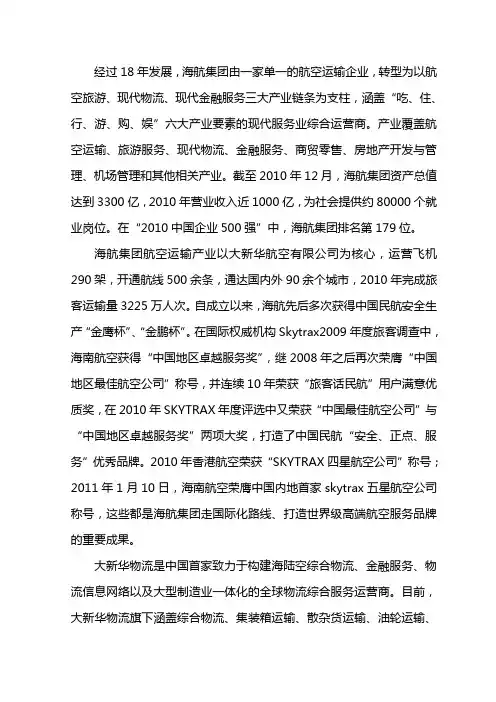 经过 18 年发展，海航集团由一家单一的航空运输企业，转型为以航空旅游、现代物流、现代金融服务三大产业链条为支柱，涵盖“吃、住、行、游、购、娱”六大产业要素的现代服务业综合运营商。产业覆盖航空运输、旅游服务、现代物流、金融服务、商贸零售、房地产开发与管理、机场管理和其他相关产业。截至 2010 年 12 月，海航集团资产总值达到 3300 亿，2010 年营业收入近 1000 亿，为社会提供约 80000 个就业岗位。在“2010 中国企业 500 强”中，海航集团排名第 179 位。

海航集团航空运输产业以大新华航空有限公司为核心，运营飞机 290 架，开通航线 500 余条，通达国内外 90 余个城市，2010 年完成旅客运输量 3225 万人次。自成立以来，海航先后多次获得中国民航安全生产“金鹰杯”、“金鹏杯”。在国际权威机构 Skytrax2009 年度旅客调查中，海南航空获得“中国地区卓越服务奖”，继 2008 年之后再次荣膺“中国地区最佳航空公司”称号，并连续 10 年荣获“旅客话民航”用户满意优质奖，在 2010 年 SKYTRAX 年度评选中又荣获“中国最佳航空公司”与“中国地区卓越服务奖”两项大奖，打造了中国民航“安全、正点、服务”优秀品牌。2010 年香港航空荣获“SKYTRAX 四星航空公司”称号；2011 年 1 月 10 日，海南航空荣膺中国内地首家 skytrax 五星航空公司称号，这些都是海航集团走国际化路线、打造世界级高端航空服务品牌的重要成果。

大新华物流是中国首家致力于构建海陆空综合物流、金融服务、物流信息网络以及大型制造业一体化的全球物流综合服务运营商。目前，大新华物流旗下涵盖综合物流、集装箱运输、散杂货运输、油轮运输、